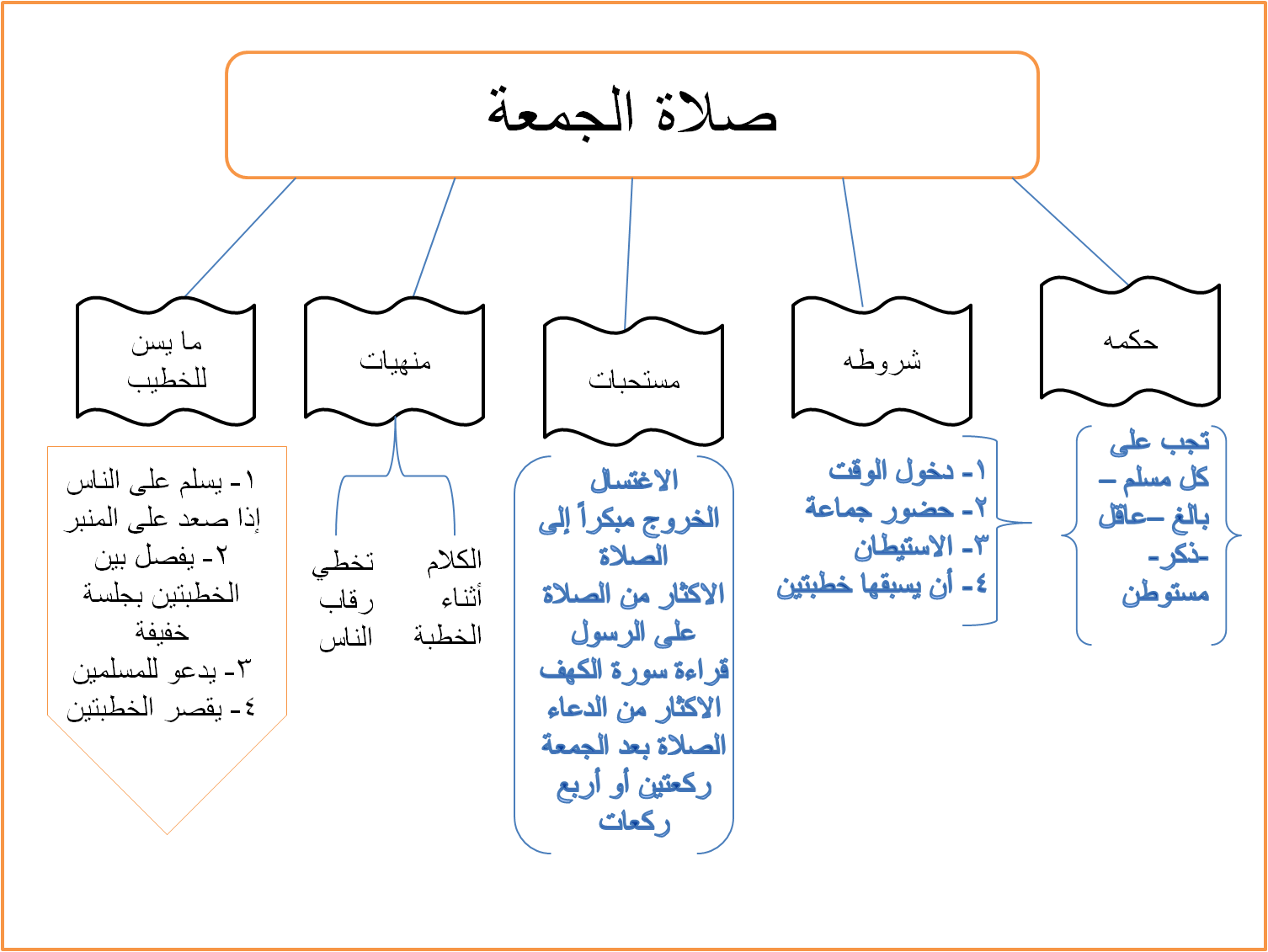 صلاة الجمعة

حكمه

تجب على كل مسلم – بالغ –عاقل -ذكر- مستوطن

شروطه

١- دخول الوقت
٢- حضور جماعة
٣- الاستيطان
٤- أن يسبقها خطبتين

مستحبات

الاغتسال
الخروج مبكراً إلى الصلاة
الاكثار من الصلاة على الرسول
قراءة سورة الكهف
الاكثار من الدعاء
الصلاة بعد الجمعة ركعتين أو أربع ركعات

منهيات

الكلام أثناء الخطبة

تخطي رقاب الناس

ما يسن للخطيب

١- يسلم على الناس إذا صعد على المنبر
٢- يفصل بين الخطبتين بجلسة خفيفة
٣- يدعو للمسلمين
٤- يقصر الخطبتين